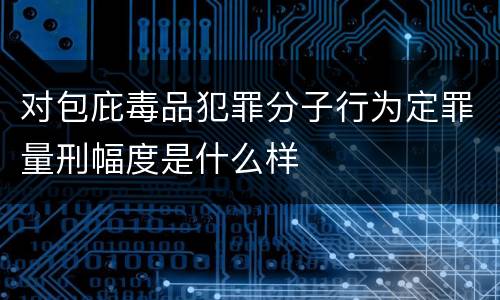 对包庇毒品犯罪分子行为定罪量刑幅度是什么样